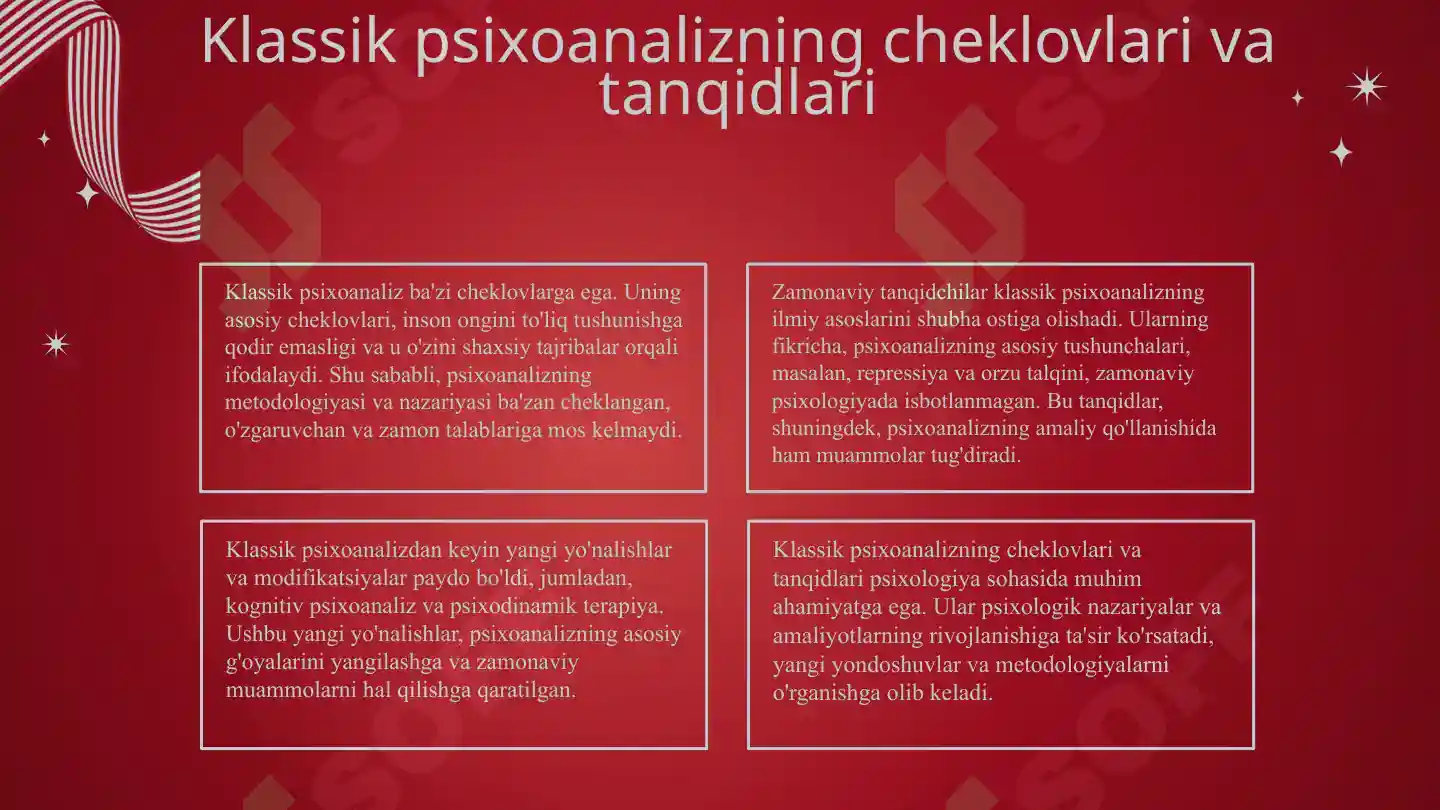 Klassik psixoanalizning cheklovlari va tanqidlari

Klassik psixoanaliz ba'zi cheklovlarga ega. Uning asosiy cheklovlari, inson ongini to'liq tushunishga qodir emasligi va u o'zini shaxsiy tajribalar orqali ifodalaydi. Shu sababli, psixoanalizning metodologiyasi va nazariyasi ba'zan cheklangan, o'zgaruvchan va zamon talablariga mos kelmaydi.

Zamonaviy tanqidchilar klassik psixoanalizning ilmiy asoslarini shubha ostiga olishadi. Ularning fikricha, psixoanalizning asosiy tushunchalari, masalan, repressiya va orzu talqini, zamonaviy psixologiyada isbotlanmagan. Bu tanqidlar, shuningdek, psixoanalizning amaliy qo'llanishida ham muammolar tug'diradi.

Klassik psixoanalizdan keyin yangi yo'nalishlar va modifikatsiyalar paydo bo'ldi, jumladan, kognitiv psixoanaliz va psixodinamik terapiya. Ushbu yangi yo'nalishlar, psixoanalizning asosiy g'oyalarini yangilashga va zamonaviy muammolarni hal qilishga qaratilgan.

Klassik psixoanalizning cheklovlari va tanqidlari psixologiya sohasida muhim ahamiyatga ega. Ular psixologik nazariyalar va amaliyotlarning rivojlanishiga ta'sir ko'rsatadi, yangi yondoshuvlar va metodologiyalarni o'rganishga olib keladi.